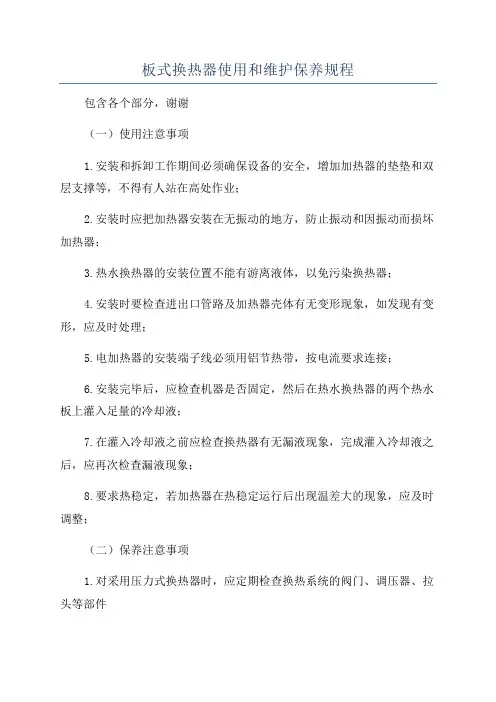 板式换热器使用和维护保养规程

包含各个部分，谢谢

（一）使用注意事项

1.安装和拆卸工作期间必须确保设备的安全，增加加热器的垫垫和双层支撑等，不得有人站在高处作业；

2.安装时应把加热器安装在无振动的地方，防止振动和因振动而损坏加热器；

3.热水换热器的安装位置不能有游离液体，以免污染换热器；

4.安装时要检查进出口管路及加热器壳体有无变形现象，如发现有变形，应及时处理；

5.电加热器的安装端子线必须用铝节热带，按电流要求连接；

6.安装完毕后，应检查机器是否固定，然后在热水换热器的两个热水板上灌入足量的冷却液；

7.在灌入冷却液之前应检查换热器有无漏液现象，完成灌入冷却液之后，应再次检查漏液现象；

8.要求热稳定，若加热器在热稳定运行后出现温差大的现象，应及时调整；

（二）保养注意事项

1.对采用压力式换热器时，应定期检查换热系统的阀门、调压器、拉头等部件